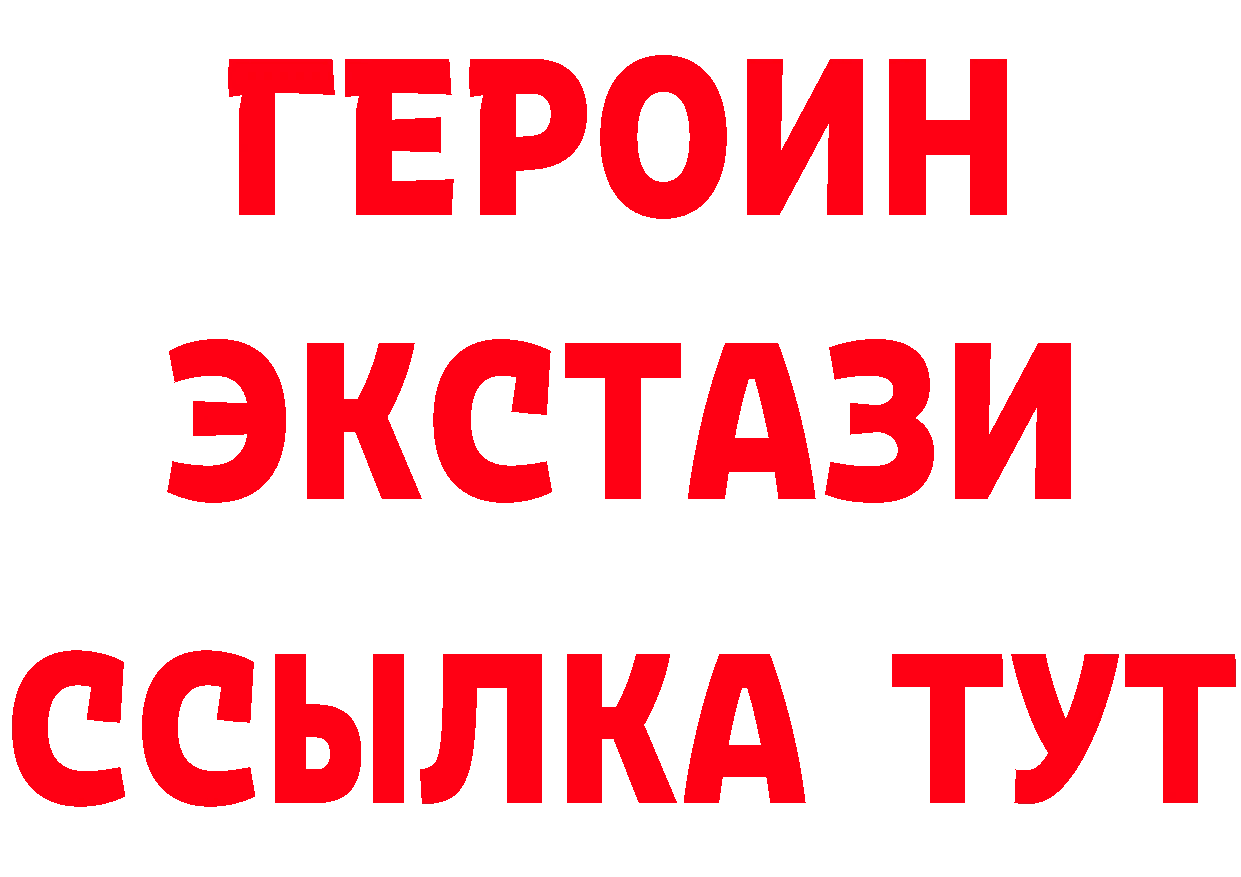 ГЕРОИН
ЭКСТАЗИ
ССЫЛКА ТУТ